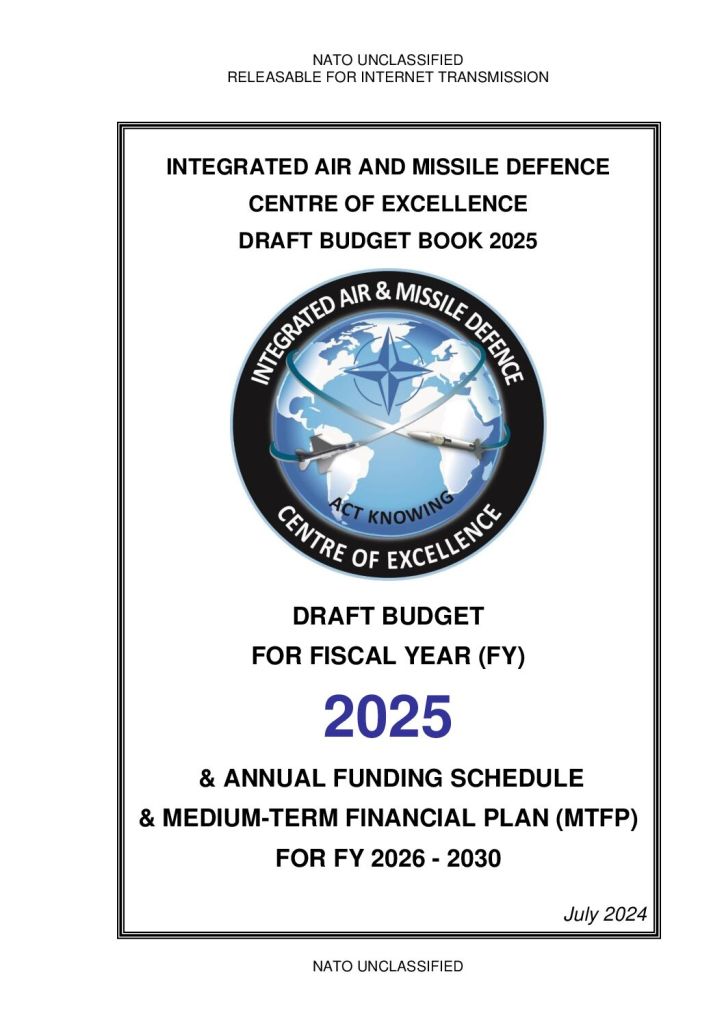 NATO UNCLASSIFIED
RELEASABLE FOR INTERNET TRANSMISSION

INTEGRATED AIR AND MISSILE DEFENCE
CENTRE OF EXCELLENCE
DRAFT BUDGET BOOK 2025

INTEGRATED AIR & MISSILE DEFENCE
ACT KNOWING
CENTRE OF EXCELLENCE

DRAFT BUDGET
FOR FISCAL YEAR (FY)

2025

& ANNUAL FUNDING SCHEDULE
& MEDIUM-TERM FINANCIAL PLAN (MTFP)
FOR FY 2026 - 2030

July 2024

NATO UNCLASSIFIED